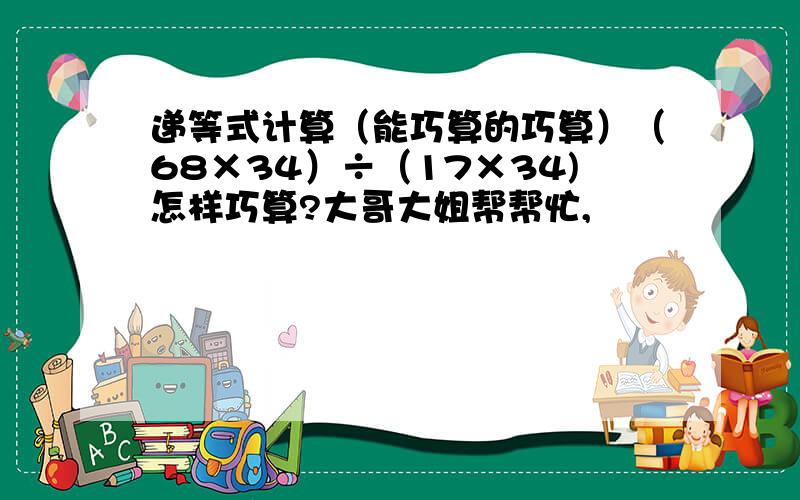 递等式计算（能巧算的巧算）（68×34）÷（17×34) 怎样巧算?大哥大姐帮帮忙,

A B C